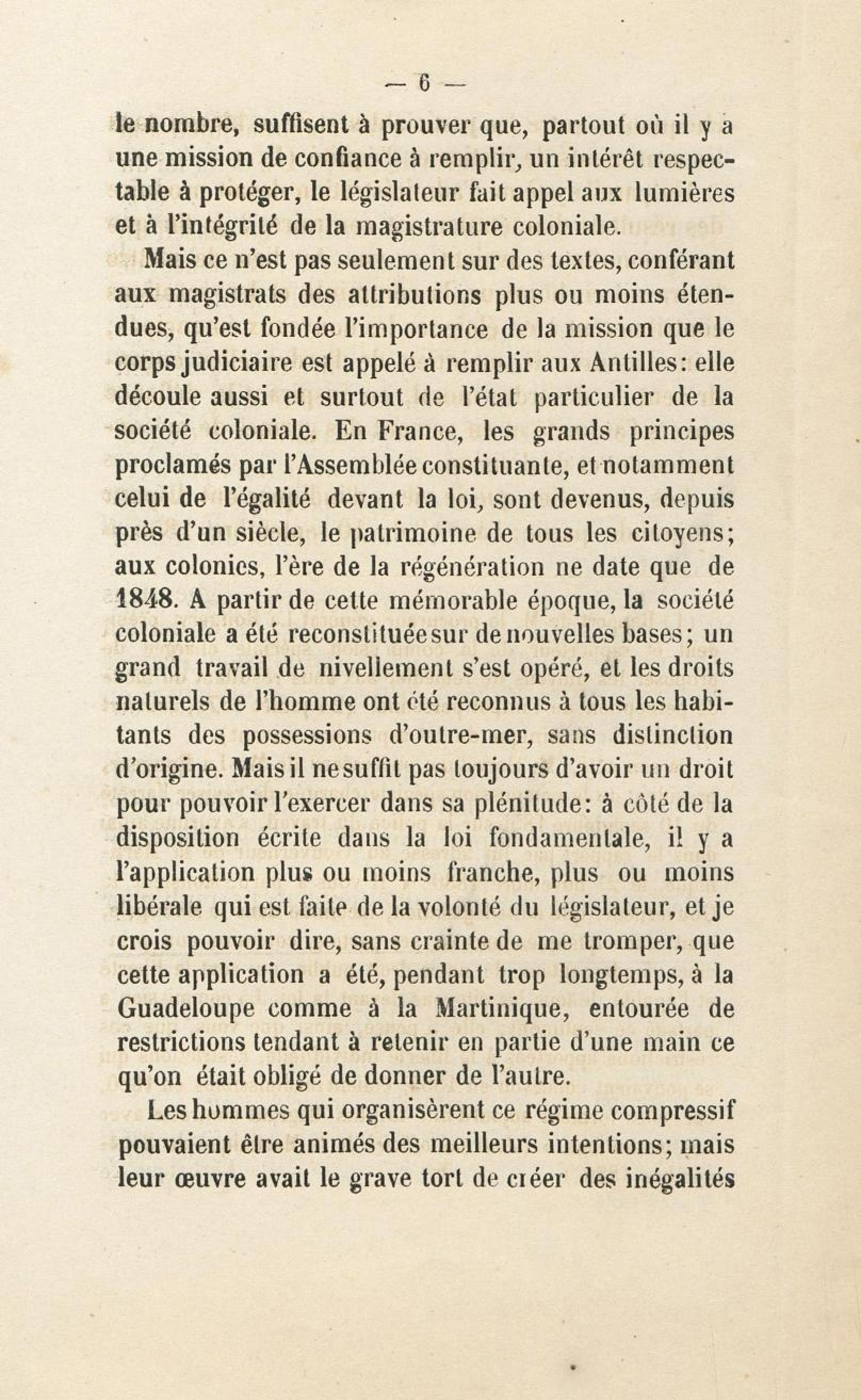 — 6 —

le nombre, suffisent à prouver que, partout où il y a une mission de confiance à remplir, un intérêt respectable à protéger, le législateur fait appel aux lumières et à l'intégrité de la magistrature coloniale.

Mais ce n'est pas seulement sur des textes, conférant aux magistrats des attributions plus ou moins étendues, qu'est fondée l'importance de la mission que le corps judiciaire est appelé à remplir aux Antilles: elle découle aussi et surtout de l'état particulier de la société coloniale. En France, les grands principes proclamés par l'Assemblée constituante, et notamment celui de l'égalité devant la loi, sont devenus, depuis près d'un siècle, le patrimoine de tous les citoyens; aux colonies, l'ère de la régénération ne date que de 1848. A partir de cette mémorable époque, la société coloniale a été reconstituée sur de nouvelles bases; un grand travail de nivellement s'est opéré, et les droits naturels de l'homme ont été reconnus à tous les habitants des possessions d'outre-mer, sans distinction d'origine. Mais il ne suffit pas toujours d'avoir un droit pour pouvoir l'exercer dans sa plénitude: à côté de la disposition écrite dans la loi fondamentale, il y a l'application plus ou moins franche, plus ou moins libérale qui est faite de la volonté du législateur, et je crois pouvoir dire, sans crainte de me tromper, que cette application a été, pendant trop longtemps, à la Guadeloupe comme à la Martinique, entourée de restrictions tendant à retenir en partie d'une main ce qu'on était obligé de donner de l'autre.

Les hommes qui organisèrent ce régime compressif pouvaient être animés des meilleurs intentions; mais leur œuvre avait le grave tort de créer des inégalités